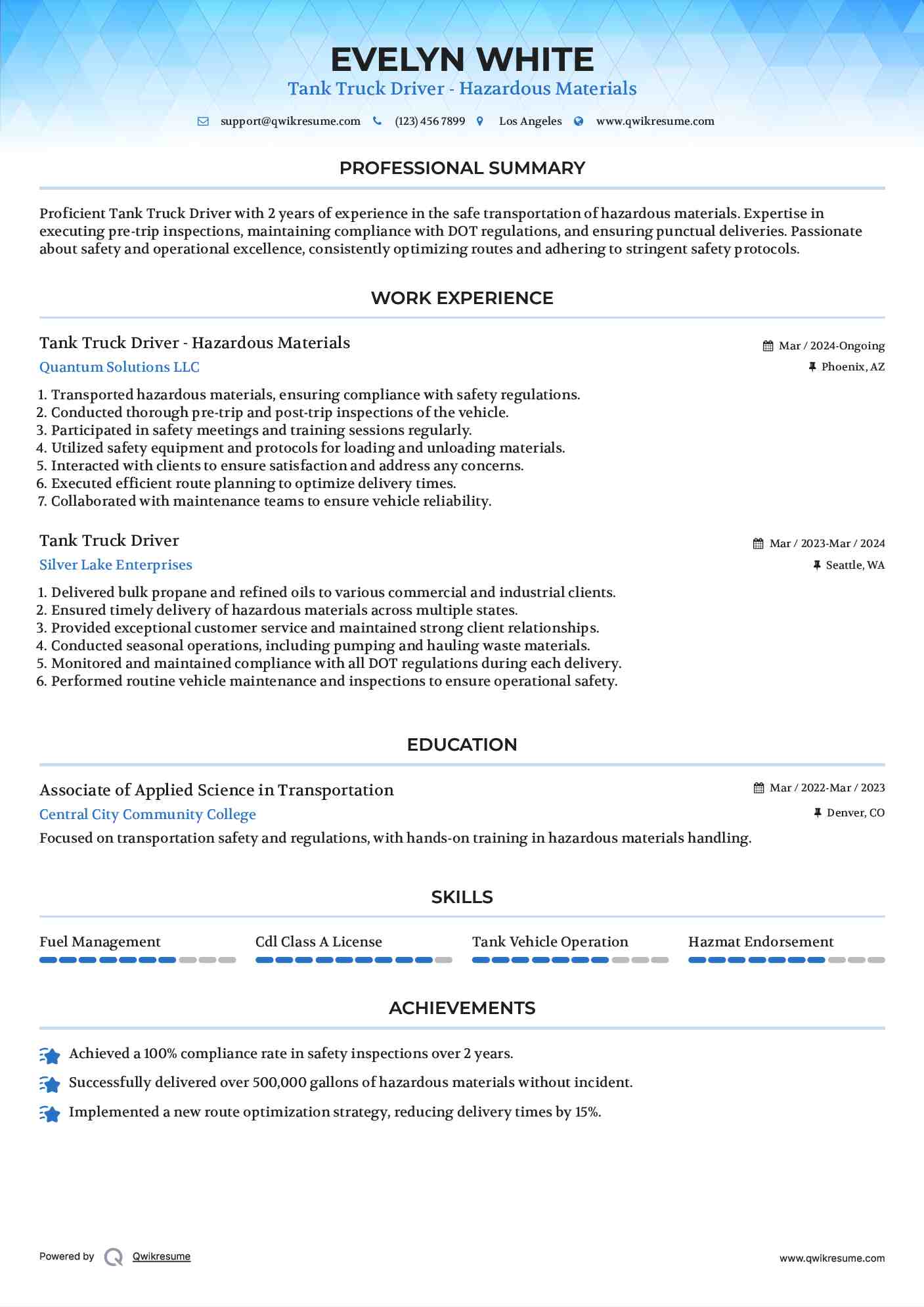 EVELYN WHITE
Tank Truck Driver - Hazardous Materials

support@qwikresume.com (123) 456 7899 Los Angeles www.qwikresume.com

PROFESSIONAL SUMMARY

Proficient Tank Truck Driver with 2 years of experience in the safe transportation of hazardous materials. Expertise in executing pre-trip inspections, maintaining compliance with DOT regulations, and ensuring punctual deliveries. Passionate about safety and operational excellence, consistently optimizing routes and adhering to stringent safety protocols.

WORK EXPERIENCE

Tank Truck Driver - Hazardous Materials
Mar / 2024-Ongoing
Quantum Solutions LLC
Phoenix, AZ

1. Transported hazardous materials, ensuring compliance with safety regulations.
2. Conducted thorough pre-trip and post-trip inspections of the vehicle.
3. Participated in safety meetings and training sessions regularly.
4. Utilized safety equipment and protocols for loading and unloading materials.
5. Interacted with clients to ensure satisfaction and address any concerns.
6. Executed efficient route planning to optimize delivery times.
7. Collaborated with maintenance teams to ensure vehicle reliability.

Tank Truck Driver
Mar / 2023-Mar / 2024
Silver Lake Enterprises
Seattle, WA

1. Delivered bulk propane and refined oils to various commercial and industrial clients.
2. Ensured timely delivery of hazardous materials across multiple states.
3. Provided exceptional customer service and maintained strong client relationships.
4. Conducted seasonal operations, including pumping and hauling waste materials.
5. Monitored and maintained compliance with all DOT regulations during each delivery.
6. Performed routine vehicle maintenance and inspections to ensure operational safety.

EDUCATION

Associate of Applied Science in Transportation
Mar / 2022-Mar / 2023
Central City Community College
Denver, CO
Focused on transportation safety and regulations, with hands-on training in hazardous materials handling.

SKILLS

Fuel Management
Cdl Class A License
Tank Vehicle Operation
Hazmat Endorsement

ACHIEVEMENTS

Achieved a 100% compliance rate in safety inspections over 2 years.
Successfully delivered over 500,000 gallons of hazardous materials without incident.
Implemented a new route optimization strategy, reducing delivery times by 15%.

Powered by Qwikresume
www.qwikresume.com